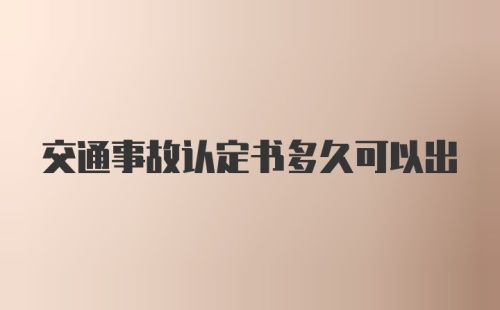 交通事故认定书多久可以出